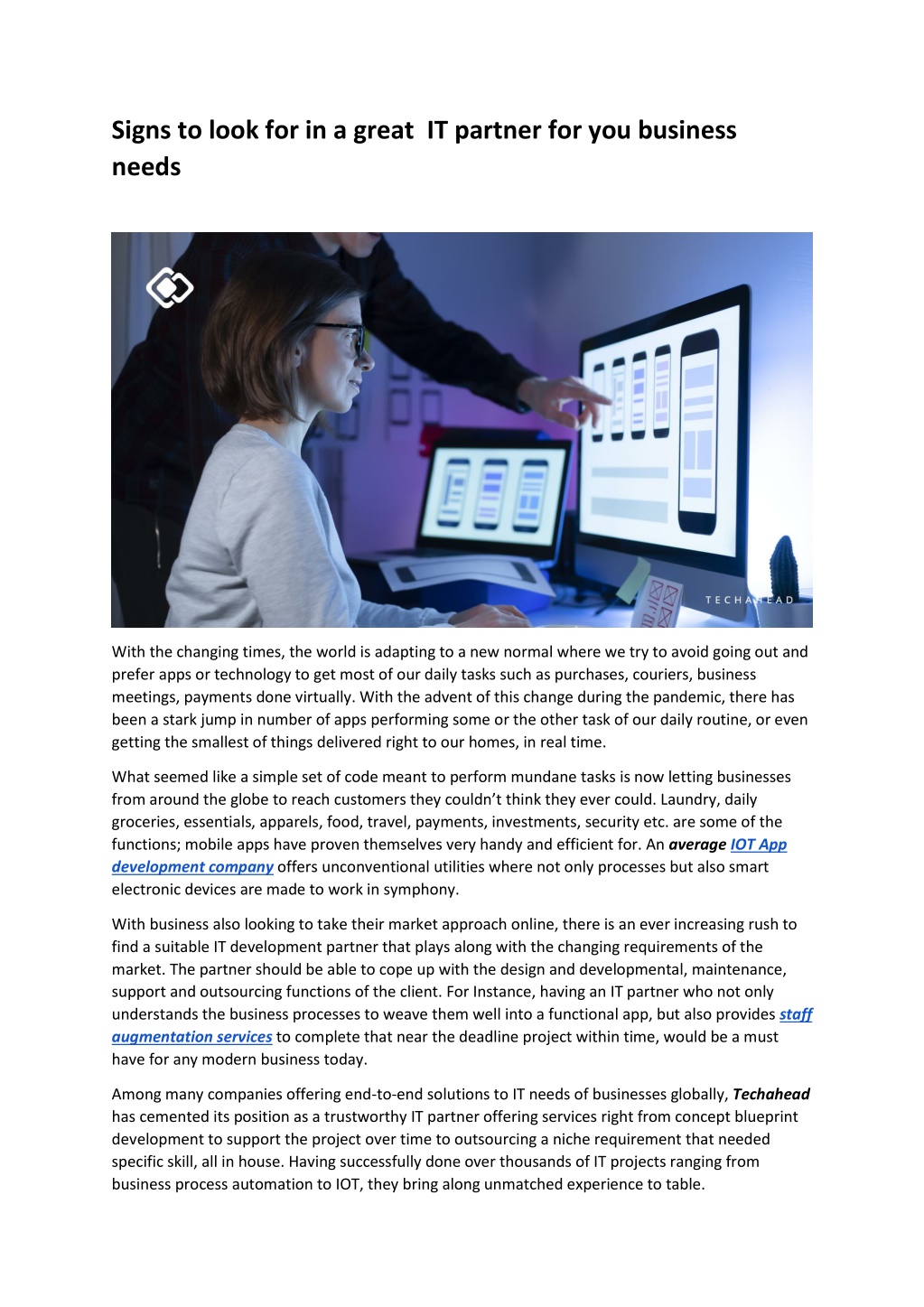 Signs to look for in a great IT partner for you business needs

TECHAHEAD

With the changing times, the world is adapting to a new normal where we try to avoid going out and prefer apps or technology to get most of our daily tasks such as purchases, couriers, business meetings, payments done virtually. With the advent of this change during the pandemic, there has been a stark jump in number of apps performing some or the other task of our daily routine, or even getting the smallest of things delivered right to our homes, in real time.

What seemed like a simple set of code meant to perform mundane tasks is now letting businesses from around the globe to reach customers they couldn't think they ever could. Laundry, daily groceries, essentials, apparels, food, travel, payments, investments, security etc. are some of the functions; mobile apps have proven themselves very handy and efficient for. An average IOT App development company offers unconventional utilities where not only processes but also smart electronic devices are made to work in symphony.

With business also looking to take their market approach online, there is an ever increasing rush to find a suitable IT development partner that plays along with the changing requirements of the market. The partner should be able to cope up with the design and developmental, maintenance, support and outsourcing functions of the client. For Instance, having an IT partner who not only understands the business processes to weave them well into a functional app, but also provides staff augmentation services to complete that near the deadline project within time, would be a must have for any modern business today.

Among many companies offering end-to-end solutions to IT needs of businesses globally, Techahead has cemented its position as a trustworthy IT partner offering services right from concept blueprint development to support the project over time to outsourcing a niche requirement that needed specific skill, all in house. Having successfully done over thousands of IT projects ranging from business process automation to IOT, they bring along unmatched experience to table.